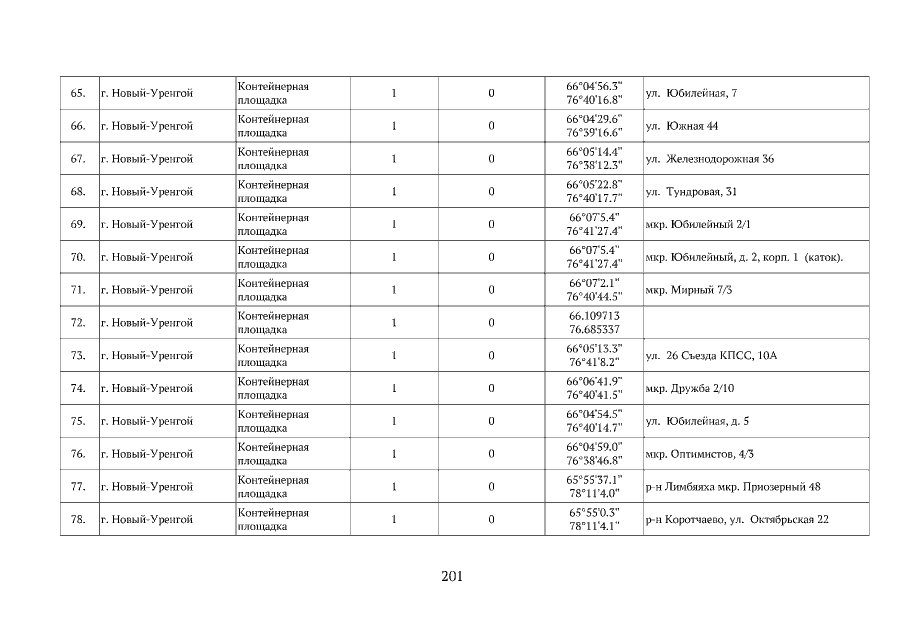 | 65. | г. Новый-Уренгой | Контейнерная площадка | 1 | 0 | 66°04'56.3" 76°40'16.8" | ул. Юбилейная, 7 |
|---|---|---|---|---|---|---|
| 66. | г. Новый-Уренгой | Контейнерная площадка | 1 | 0 | 66°04'29.6" 76°39'16.6" | ул. Южная 44 |
| 67. | г. Новый-Уренгой | Контейнерная площадка | 1 | 0 | 66°05'14.4" 76°38'12.3" | ул. Железнодорожная 36 |
| 68. | г. Новый-Уренгой | Контейнерная площадка | 1 | 0 | 66°05'22.8" 76°40'17.7" | ул. Тундровая, 31 |
| 69. | г. Новый-Уренгой | Контейнерная площадка | 1 | 0 | 66°07'5.4" 76°41'27.4" | мкр. Юбилейный 2/1 |
| 70. | г. Новый-Уренгой | Контейнерная площадка | 1 | 0 | 66°07'5.4" 76°41'27.4" | мкр. Юбилейный, д. 2, корп. 1 (каток). |
| 71. | г. Новый-Уренгой | Контейнерная площадка | 1 | 0 | 66°07'2.1" 76°40'44.5" | мкр. Мирный 7/3 |
| 72. | г. Новый-Уренгой | Контейнерная площадка | 1 | 0 | 66.109713 76.685337 | |
| 73. | г. Новый-Уренгой | Контейнерная площадка | 1 | 0 | 66°05'13.3" 76°41'8.2" | ул. 26 Съезда КПСС, 10А |
| 74. | г. Новый-Уренгой | Контейнерная площадка | 1 | 0 | 66°06'41.9" 76°40'41.5" | мкр. Дружба 2/10 |
| 75. | г. Новый-Уренгой | Контейнерная площадка | 1 | 0 | 66°04'54.5" 76°40'14.7" | ул. Юбилейная, д. 5 |
| 76. | г. Новый-Уренгой | Контейнерная площадка | 1 | 0 | 66°04'59.0" 76°38'46.8" | мкр. Оптимистов, 4/3 |
| 77. | г. Новый-Уренгой | Контейнерная площадка | 1 | 0 | 65°55'37.1" 78°11'4.0" | р-н Лимбяяха мкр. Приозерный 48 |
| 78. | г. Новый-Уренгой | Контейнерная площадка | 1 | 0 | 65°55'0.3" 78°11'4.1" | р-н Коротчаево, ул. Октябрьская 22 |

201